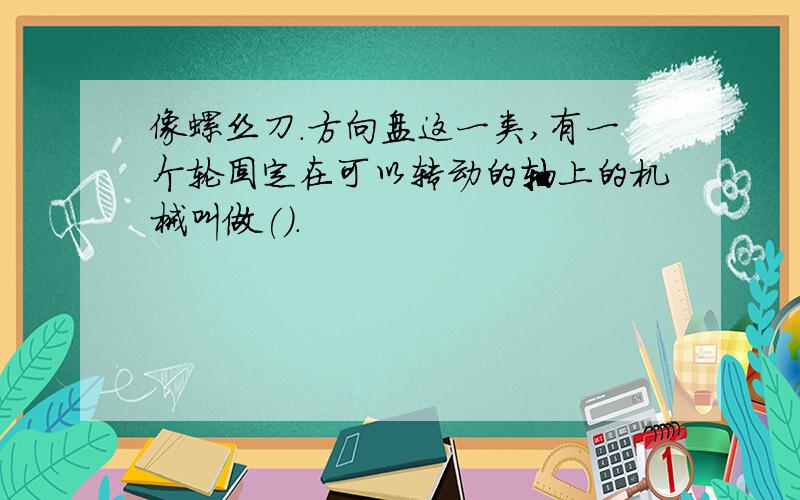 像螺丝刀.方向盘这一类,有一个轮固定在可以转动的轴上的机械叫做().